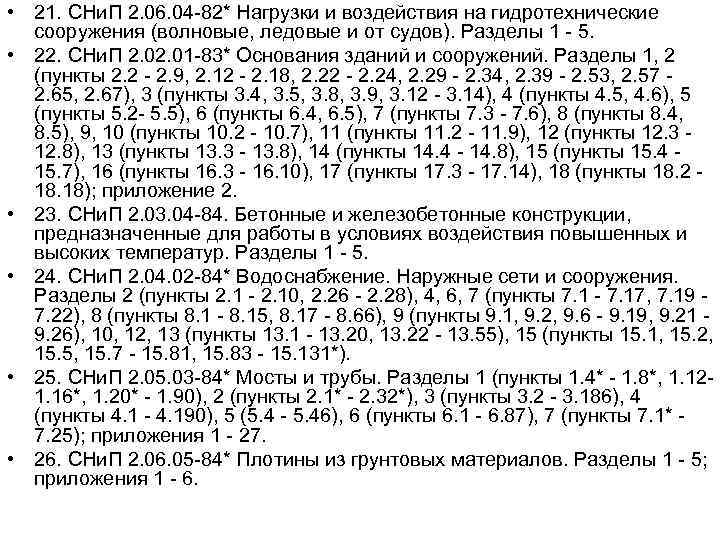 • 21. СНиП 2.06.04-82* Нагрузки и воздействия на гидротехнические сооружения (волновые, ледовые и от судов). Разделы 1 - 5.
• 22. СНиП 2.02.01-83* Основания зданий и сооружений. Разделы 1, 2 (пункты 2.2 - 2.9, 2.12 - 2.18, 2.22 - 2.24, 2.29 - 2.34, 2.39 - 2.53, 2.57 - 2.65, 2.67), 3 (пункты 3.4, 3.5, 3.8, 3.9, 3.12 - 3.14), 4 (пункты 4.5, 4.6), 5 (пункты 5.2- 5.5), 6 (пункты 6.4, 6.5), 7 (пункты 7.3 - 7.6), 8 (пункты 8.4, 8.5), 9, 10 (пункты 10.2 - 10.7), 11 (пункты 11.2 - 11.9), 12 (пункты 12.3 - 12.8), 13 (пункты 13.3 - 13.8), 14 (пункты 14.4 - 14.8), 15 (пункты 15.4 - 15.7), 16 (пункты 16.3 - 16.10), 17 (пункты 17.3 - 17.14), 18 (пункты 18.2 - 18.18); приложение 2.
• 23. СНиП 2.03.04-84. Бетонные и железобетонные конструкции, предназначенные для работы в условиях воздействия повышенных и высоких температур. Разделы 1 - 5.
• 24. СНиП 2.04.02-84* Водоснабжение. Наружные сети и сооружения. Разделы 2 (пункты 2.1 - 2.10, 2.26 - 2.28), 4, 6, 7 (пункты 7.1 - 7.17, 7.19 - 7.22), 8 (пункты 8.1 - 8.15, 8.17 - 8.66), 9 (пункты 9.1, 9.2, 9.6 - 9.19, 9.21 - 9.26), 10, 12, 13 (пункты 13.1 - 13.20, 13.22 - 13.55), 15 (пункты 15.1, 15.2, 15.5, 15.7 - 15.81, 15.83 - 15.131*).
• 25. СНиП 2.05.03-84* Мосты и трубы. Разделы 1 (пункты 1.4* - 1.8*, 1.12- 1.16*, 1.20* - 1.90), 2 (пункты 2.1* - 2.32*), 3 (пункты 3.2 - 3.186), 4 (пункты 4.1 - 4.190), 5 (5.4 - 5.46), 6 (пункты 6.1 - 6.87), 7 (пункты 7.1* - 7.25); приложения 1 - 27.
• 26. СНиП 2.06.05-84* Плотины из грунтовых материалов. Разделы 1 - 5; приложения 1 - 6.